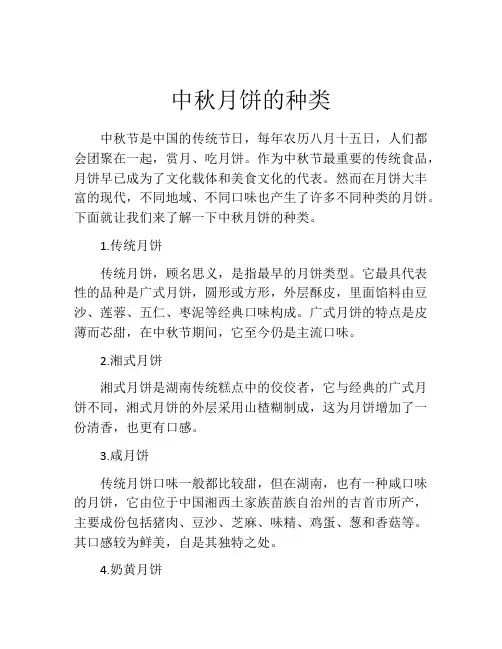 中秋月饼的种类

中秋节是中国的传统节日，每年农历八月十五日，人们都会团聚在一起，赏月、吃月饼。作为中秋节最重要的传统食品，月饼早已成为了文化载体和美食文化的代表。然而在月饼大丰富的现代，不同地域、不同口味也产生了许多不同种类的月饼。下面就让我们来了解一下中秋月饼的种类。

1.传统月饼

传统月饼，顾名思义，是指最早的月饼类型。它最具代表性的品种是广式月饼，圆形或方形，外层酥皮，里面馅料由豆沙、莲蓉、五仁、枣泥等经典口味构成。广式月饼的特点是皮薄而芯甜，在中秋节期间，它至今仍是主流口味。

2.湘式月饼

湘式月饼是湖南传统糕点中的佼佼者，它与经典的广式月饼不同，湘式月饼的外层采用山楂糊制成，这为月饼增加了一份清香，也更有口感。

3.咸月饼

传统月饼口味一般都比较甜，但在湖南，也有一种咸口味的月饼，它由位于中国湘西土家族苗族自治州的吉首市所产，主要成份包括猪肉、豆沙、芝麻、味精、鸡蛋、葱和香菇等。其口感较为鲜美，自是其独特之处。

4.奶黄月饼